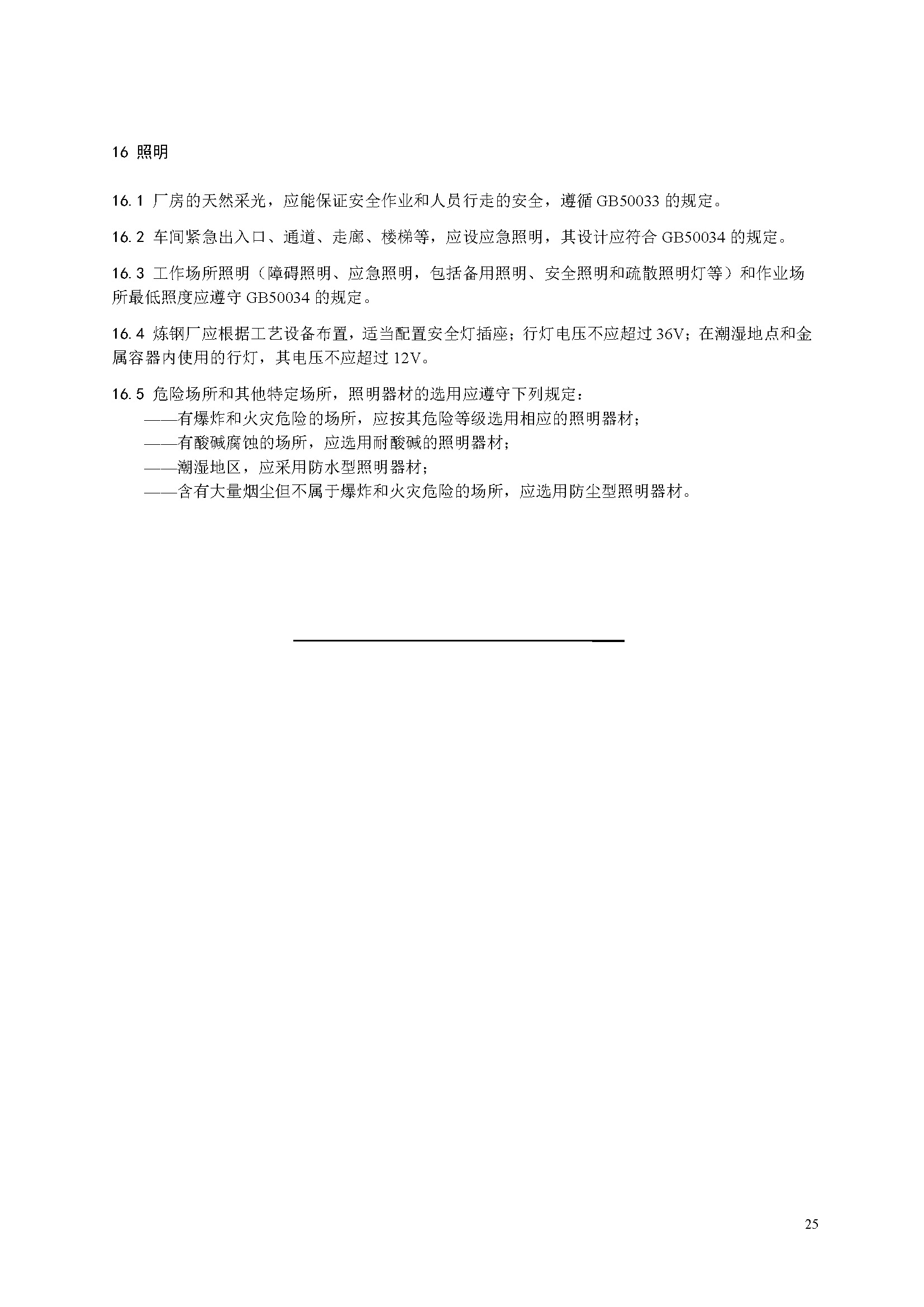 16 照明

16.1 厂房的天然采光，应能保证安全作业和人员行走的安全，遵循 GB50033 的规定。

16.2 车间紧急出入口、通道、走廊、楼梯等，应设应急照明，其设计应符合 GB50034 的规定。

16.3 工作场所照明（障碍照明、应急照明，包括备用照明、安全照明和疏散照明灯等）和作业场所最低照度应遵守 GB50034 的规定。

16.4 炼钢厂应根据工艺设备布置，适当配置安全灯插座；行灯电压不应超过 36V；在潮湿地点和金属容器内使用的行灯，其电压不应超过 12V。

16.5 危险场所和其他特定场所，照明器材的选用应遵守下列规定：
——有爆炸和火灾危险的场所，应按其危险等级选用相应的照明器材；
——有酸碱腐蚀的场所，应选用耐酸碱的照明器材；
——潮湿地区，应采用防水型照明器材；
——含有大量烟尘但不属于爆炸和火灾危险的场所，应选用防尘型照明器材。

25